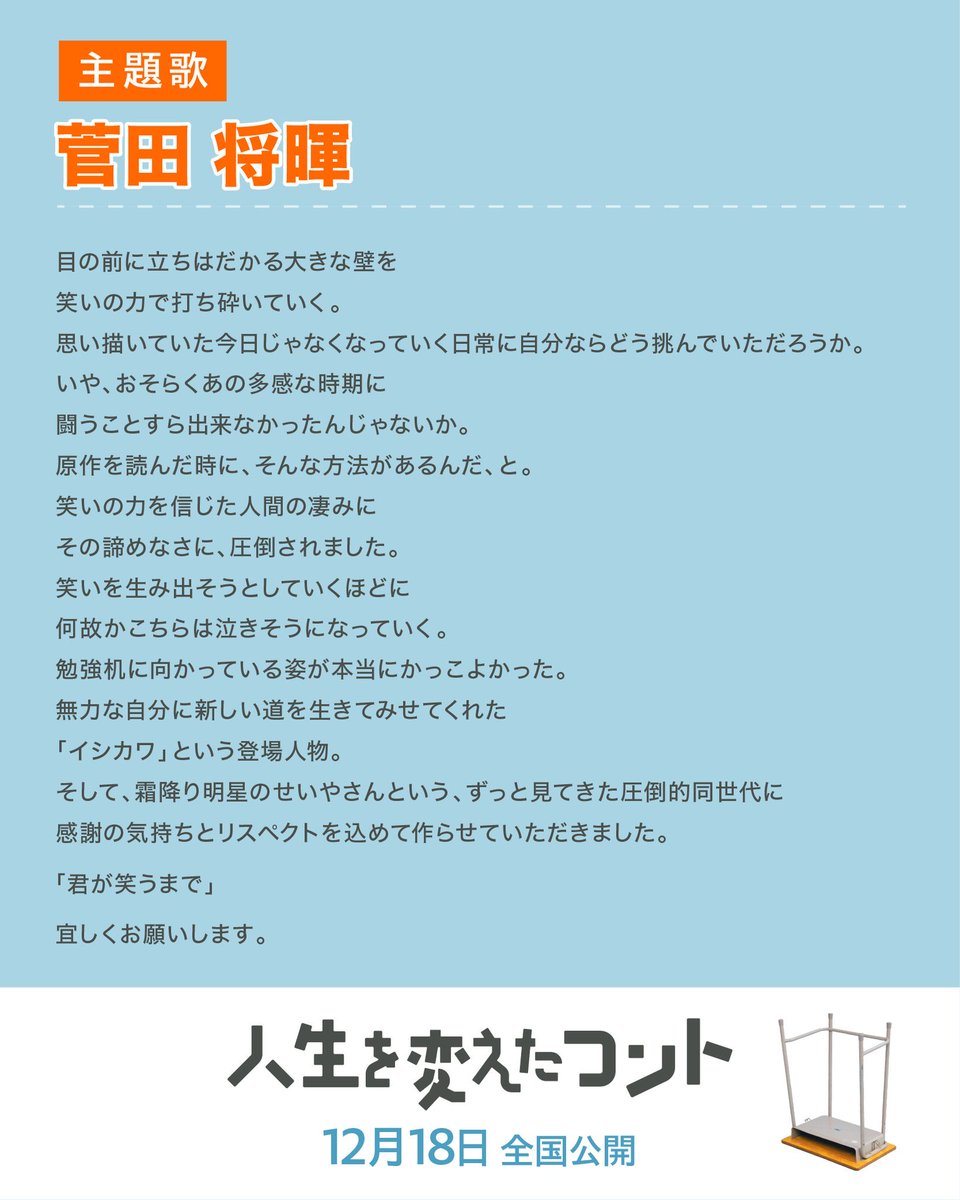 主題歌

菅田 将暉

目の前に立ちはだかる大きな壁を
笑いの力で打ち砕いていく。
思い描いていた今日じゃなくなっていく日常に自分ならどう挑んでいただろうか。
いや、おそらくあの多感な時期に
闘うことすら出来なかったんじゃないか。
原作を読んだ時に、そんな方法があるんだ、と。
笑いの力を信じた人間の凄みに
その諦めなさに、圧倒されました。
笑いを生み出そうとしていくほどに
何故かこちらは泣きそうになっていく。
勉強机に向かっている姿が本当にかっこよかった。
無力な自分に新しい道を生きてみせてくれた
「イシカワ」という登場人物。
そして、霜降り明星のせいやさんという、ずっと見てきた圧倒的同世代に
感謝の気持ちとリスペクトを込めて作らせていただきました。

「君が笑うまで」

宜しくお願いします。

人生を変えたコント

12月18日 全国公開